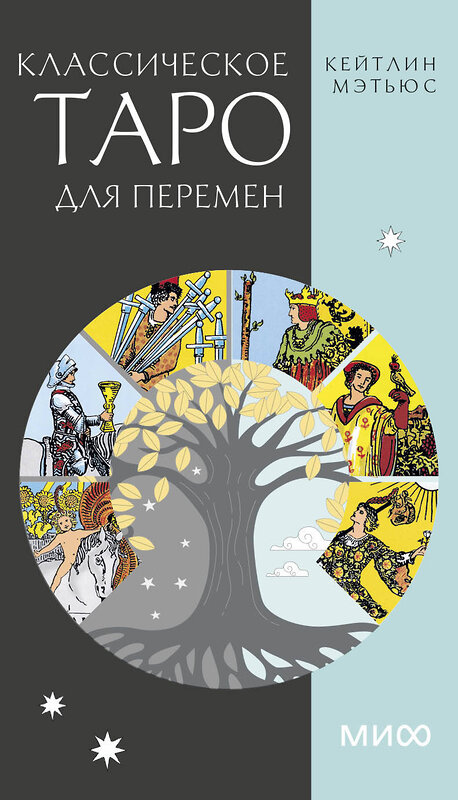 КЛАССИЧЕСКОЕ
ТАРО
ДЛЯ ПЕРЕМЕН

КЕЙТЛИН
МЭТЬЮС

МИФ